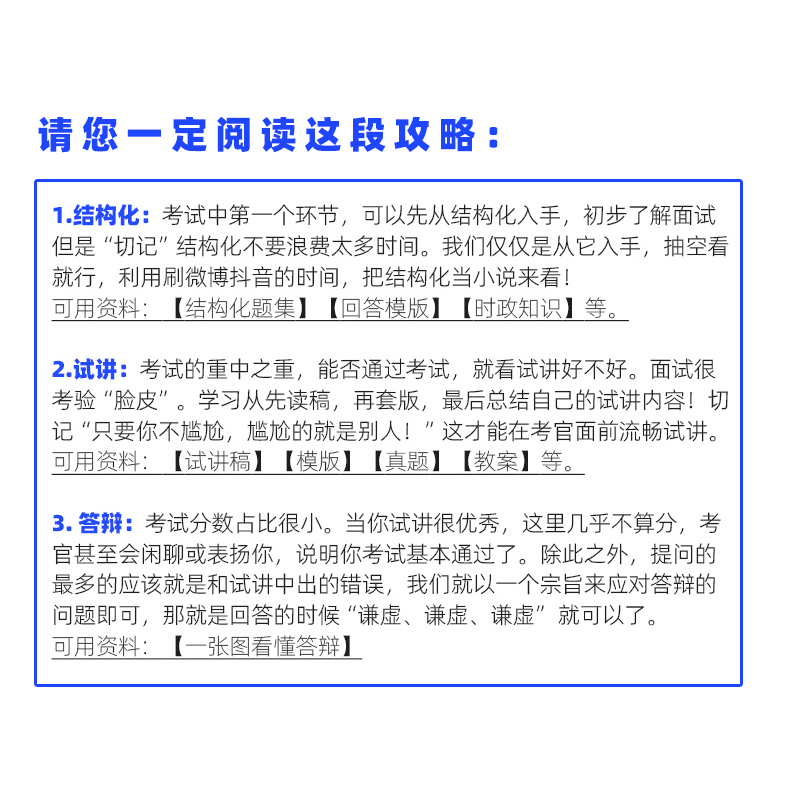 请您一定阅读这段攻略：

1.结构化：考试中第一个环节，可以先从结构化入手，初步了解面试但是“切记”结构化不要浪费太多时间。我们仅仅是从它入手，抽空看就行，利用刷微博抖音的时间，把结构化当小说来看！
可用资料：【结构化题集】【回答模版】【时政知识】等。

2.试讲：考试的重中之重，能否通过考试，就看试讲好不好。面试很考验“脸皮”。学习从先读稿，再套版，最后总结自己的试讲内容！切记“只要你不尴尬，尴尬的就是别人！”这才能在考官面前流畅试讲。
可用资料：【试讲稿】【模版】【真题】【教案】等。

3. 答辩：考试分数占比很小。当你试讲很优秀，这里几乎不算分，考官甚至会闲聊或表扬你，说明你考试基本通过了。除此之外，提问的最多的应该就是和试讲中出的错误，我们就以一个宗旨来应对答辩的问题即可，那就是回答的时候“谦虚、谦虚、谦虚”就可以了。
可用资料：【一张图看懂答辩】